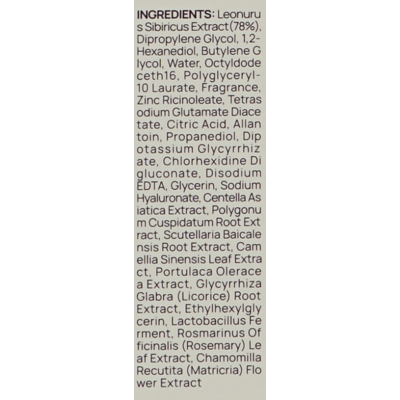 INGREDIENTS: Leonuru s Sibiricus Extract(78%), Dipropylene Glycol, 1,2-Hexanediol, Butylene G lycol, Water, Octyldode ceth16, Polyglyceryl-10 Laurate, Fragrance, Zinc Ricinoleate, Tetras odium Glutamate Diace tate, Citric Acid, Allan toin, Propanediol, Dip otassium Glycyrrhiz ate, Chlorhexidine Di gluconate, Disodium EDTA, Glycerin, Sodium Hyaluronate, Centella As iatica Extract, Polygonu m Cuspidatum Root Ext ract, Scutellaria Baicale nsis Root Extract, Cam ellia Sinensis Leaf Extra ct, Portulaca Olerace a Extract, Glycyrrhiza Glabra (Licorice) Root Extract, Ethylhexylgly cerin, Lactobacillus Fe rment, Rosmarinus Of ficinalis (Rosemary) Le af Extract, Chamomilla Recutita (Matricria) Flo wer Extract